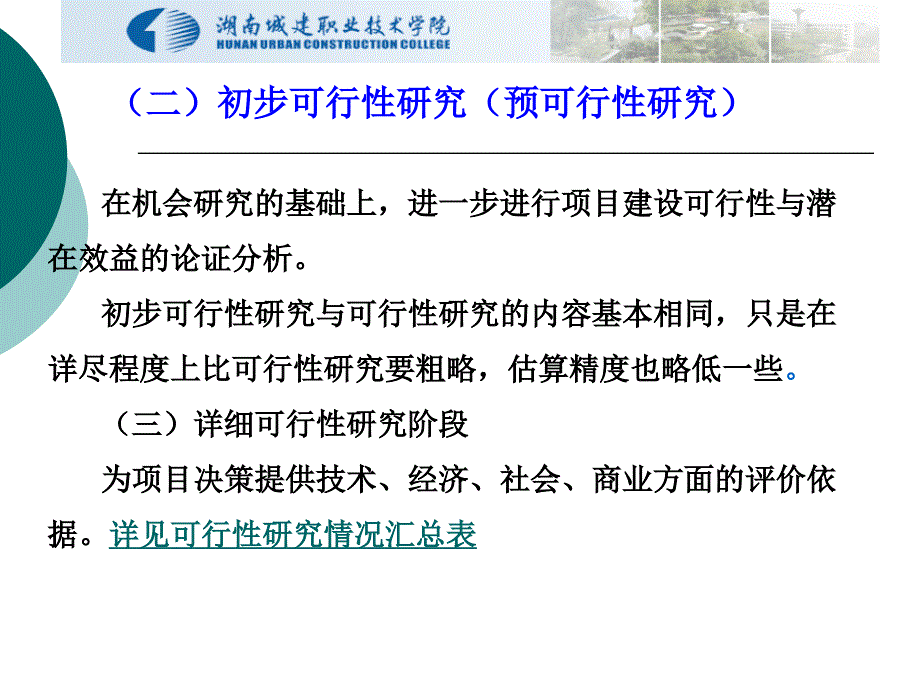 湖南城建职业技术学院
HUNAN URBAN CONSTRUCTION COLLEGE

（二）初步可行性研究（预可行性研究）

在机会研究的基础上，进一步进行项目建设可行性与潜在效益的论证分析。

初步可行性研究与可行性研究的内容基本相同，只是在详尽程度上比可行性研究要粗略，估算精度也略低一些。

（三）详细可行性研究阶段

为项目决策提供技术、经济、社会、商业方面的评价依据。详见可行性研究情况汇总表